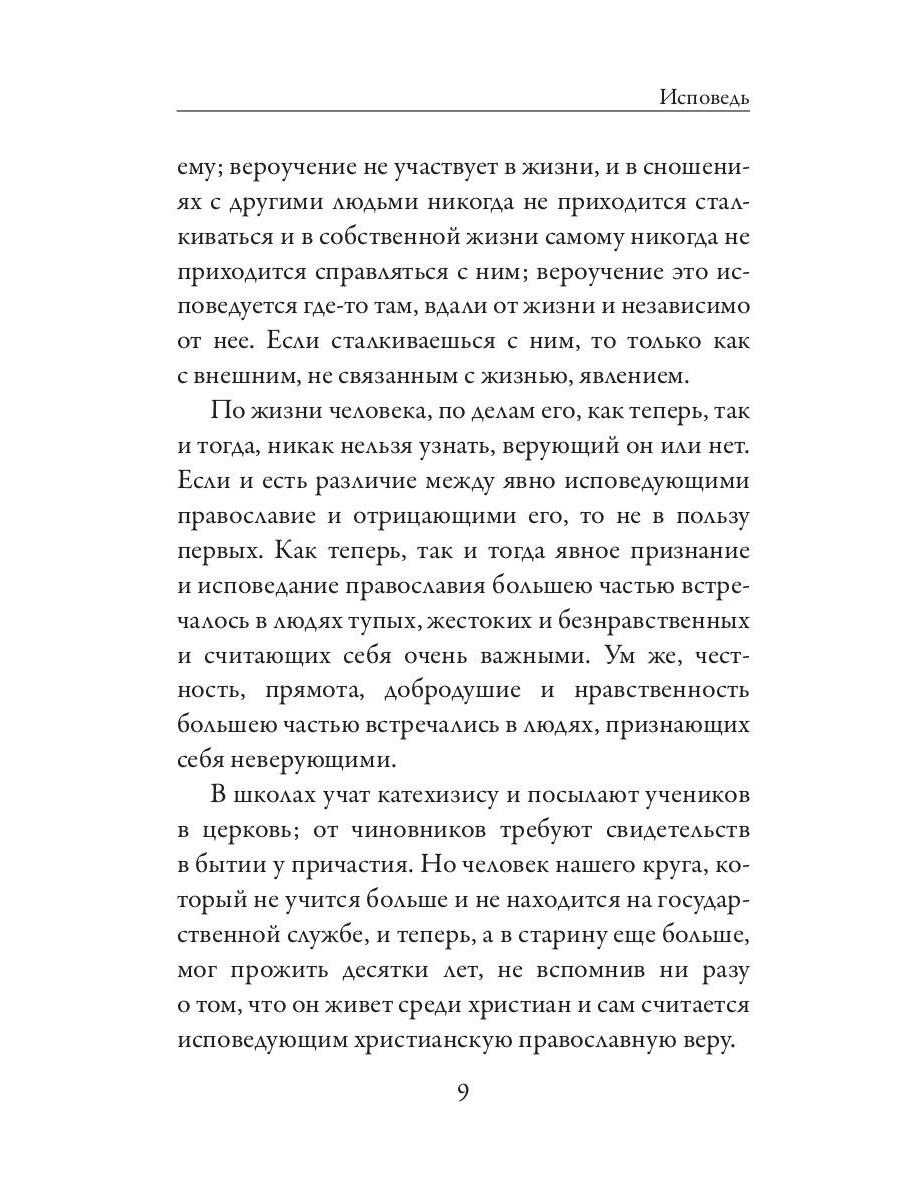 Исповедь

ему; вероучение не участвует в жизни, и в сношениях с другими людьми никогда не приходится сталкиваться и в собственной жизни самому никогда не приходится справляться с ним; вероучение это исповедуется где-то там, вдали от жизни и независимо от нее. Если сталкиваешься с ним, то только как с внешним, не связанным с жизнью, явлением.

По жизни человека, по делам его, как теперь, так и тогда, никак нельзя узнать, верующий он или нет. Если и есть различие между явно исповедующими православие и отрицающими его, то не в пользу первых. Как теперь, так и тогда явное признание и исповедание православия большею частью встречалось в людях тупых, жестоких и безнравственных и считающих себя очень важными. Ум же, честность, прямота, добродушие и нравственность большею частью встречались в людях, признающих себя неверующими.

В школах учат катехизису и посылают учеников в церковь; от чиновников требуют свидетельств в бытии у причастия. Но человек нашего круга, который не учится больше и не находится на государственной службе, и теперь, а в старину еще больше, мог прожить десятки лет, не вспомнив ни разу о том, что он живет среди христиан и сам считается исповедующим христианскую православную веру.

9